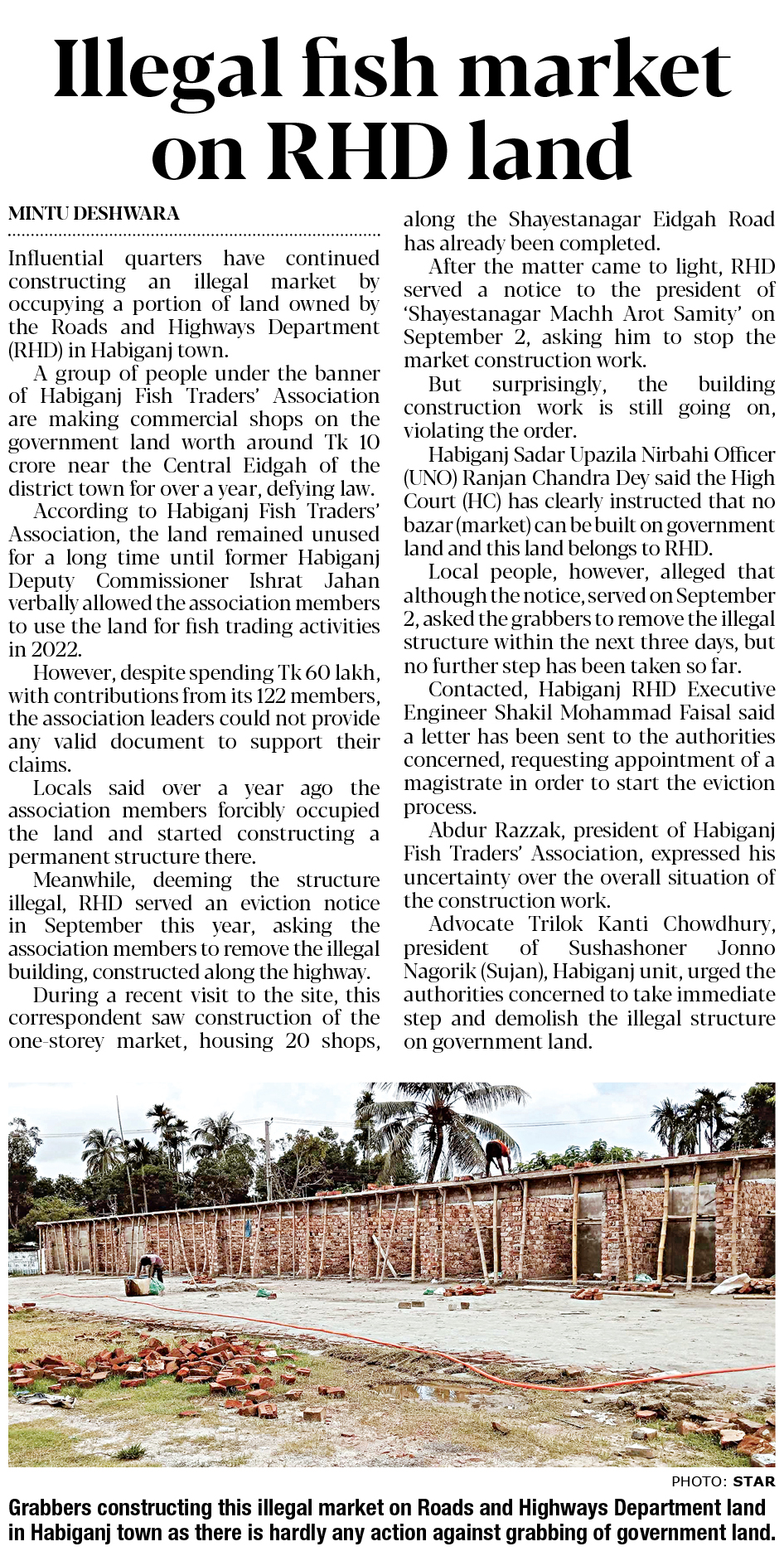 Illegal fish market on RHD land

MINTU DESHWARA

Influential quarters have continued constructing an illegal market by occupying a portion of land owned by the Roads and Highways Department (RHD) in Habiganj town.

A group of people under the banner of Habiganj Fish Traders' Association are making commercial shops on the government land worth around Tk 10 crore near the Central Eidgah of the district town for over a year, defying law.

According to Habiganj Fish Traders' Association, the land remained unused for a long time until former Habiganj Deputy Commissioner Ishrat Jahan verbally allowed the association members to use the land for fish trading activities in 2022.

However, despite spending Tk 60 lakh, with contributions from its 122 members, the association leaders could not provide any valid document to support their claims.

Locals said over a year ago the association members forcibly occupied the land and started constructing a permanent structure there.

Meanwhile, deeming the structure illegal, RHD served an eviction notice in September this year, asking the association members to remove the illegal building, constructed along the highway.

During a recent visit to the site, this correspondent saw construction of the one-storey market, housing 20 shops, along the Shayestanagar Eidgah Road has already been completed.

After the matter came to light, RHD served a notice to the president of 'Shayestanagar Machh Arot Samity' on September 2, asking him to stop the market construction work.

But surprisingly, the building construction work is still going on, violating the order.

Habiganj Sadar Upazila Nirbahi Officer (UNO) Ranjan Chandra Dey said the High Court (HC) has clearly instructed that no bazar (market) can be built on government land and this land belongs to RHD.

Local people, however, alleged that although the notice, served on September 2, asked the grabbers to remove the illegal structure within the next three days, but no further step has been taken so far.

Contacted, Habiganj RHD Executive Engineer Shakil Mohammad Faisal said a letter has been sent to the authorities concerned, requesting appointment of a magistrate in order to start the eviction process.

Abdur Razzak, president of Habiganj Fish Traders' Association, expressed his uncertainty over the overall situation of the construction work.

Advocate Trilok Kanti Chowdhury, president of Sushashoner Jonno Nagorik (Sujan), Habiganj unit, urged the authorities concerned to take immediate step and demolish the illegal structure on government land.

PHOTO: STAR

Grabbers constructing this illegal market on Roads and Highways Department land in Habiganj town as there is hardly any action against grabbing of government land.